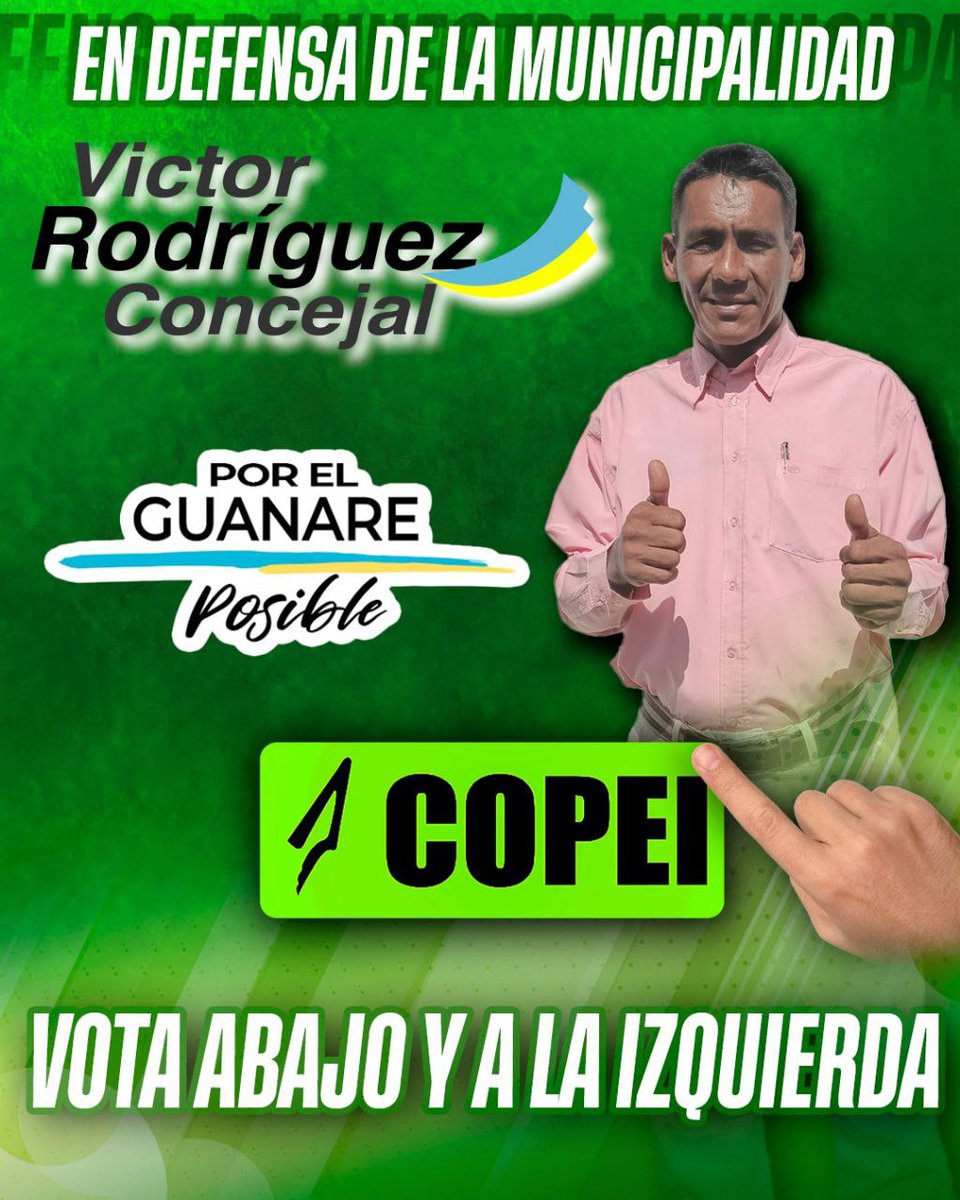 EN DEFENSA DE LA MUNICIPALIDAD

Victor
Rodríguez
Concejal

POR EL
GUANARE
Posible

COPEI

VOTA ABAJO Y A LA IZQUIERDA